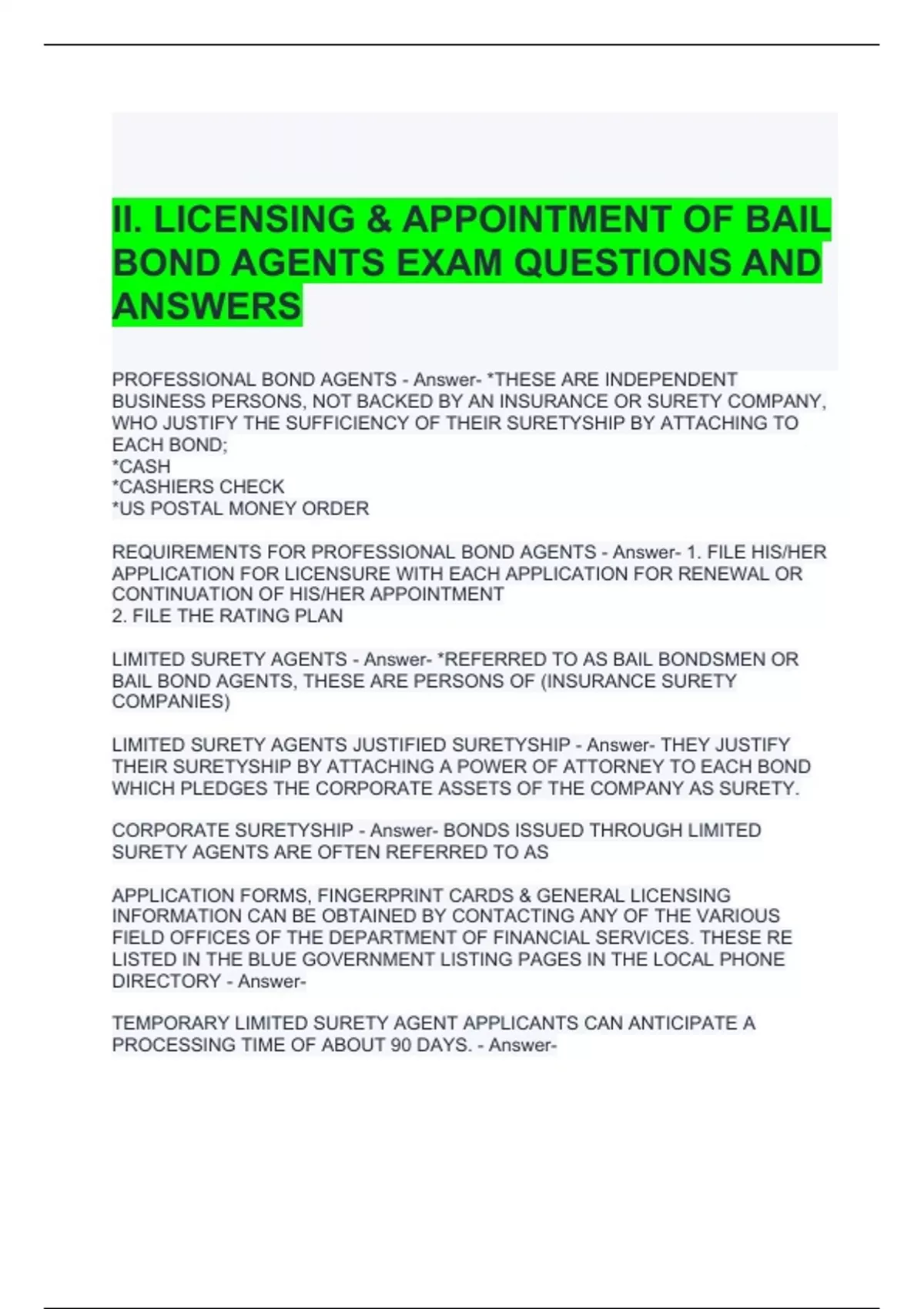 II. LICENSING & APPOINTMENT OF BAIL BOND AGENTS EXAM QUESTIONS AND ANSWERS

PROFESSIONAL BOND AGENTS - Answer- *THESE ARE INDEPENDENT BUSINESS PERSONS, NOT BACKED BY AN INSURANCE OR SURETY COMPANY, WHO JUSTIFY THE SUFFICIENCY OF THEIR SURETYSHIP BY ATTACHING TO EACH BOND;
*CASH
*CASHIERS CHECK
*US POSTAL MONEY ORDER

REQUIREMENTS FOR PROFESSIONAL BOND AGENTS - Answer- 1. FILE HIS/HER APPLICATION FOR LICENSURE WITH EACH APPLICATION FOR RENEWAL OR CONTINUATION OF HIS/HER APPOINTMENT
2. FILE THE RATING PLAN

LIMITED SURETY AGENTS - Answer- *REFERRED TO AS BAIL BONDSMEN OR BAIL BOND AGENTS, THESE ARE PERSONS OF (INSURANCE SURETY COMPANIES)

LIMITED SURETY AGENTS JUSTIFIED SURETYSHIP - Answer- THEY JUSTIFY THEIR SURETYSHIP BY ATTACHING A POWER OF ATTORNEY TO EACH BOND WHICH PLEDGES THE CORPORATE ASSETS OF THE COMPANY AS SURETY.

CORPORATE SURETYSHIP - Answer- BONDS ISSUED THROUGH LIMITED SURETY AGENTS ARE OFTEN REFERRED TO AS

APPLICATION FORMS, FINGERPRINT CARDS & GENERAL LICENSING INFORMATION CAN BE OBTAINED BY CONTACTING ANY OF THE VARIOUS FIELD OFFICES OF THE DEPARTMENT OF FINANCIAL SERVICES. THESE RE LISTED IN THE BLUE GOVERNMENT LISTING PAGES IN THE LOCAL PHONE DIRECTORY - Answer-

TEMPORARY LIMITED SURETY AGENT APPLICANTS CAN ANTICIPATE A PROCESSING TIME OF ABOUT 90 DAYS. - Answer-